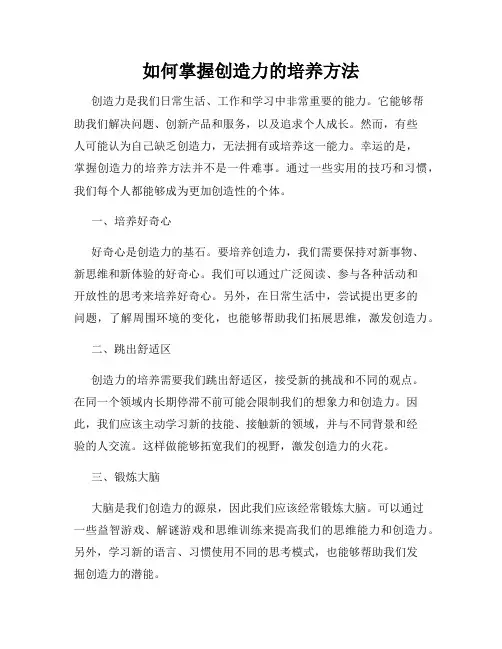 如何掌握创造力的培养方法

创造力是我们日常生活、工作和学习中非常重要的能力。它能够帮助我们解决问题、创新产品和服务，以及追求个人成长。然而，有些人可能认为自己缺乏创造力，无法拥有或培养这一能力。幸运的是，掌握创造力的培养方法并不是一件难事。通过一些实用的技巧和习惯，我们每个人都能够成为更加创造性的个体。

一、培养好奇心

好奇心是创造力的基石。要培养创造力，我们需要保持对新事物、新思维和新体验的好奇心。我们可以通过广泛阅读、参与各种活动和开放性的思考来培养好奇心。另外，在日常生活中，尝试提出更多的问题，了解周围环境的变化，也能够帮助我们拓展思维，激发创造力。

二、跳出舒适区

创造力的培养需要我们跳出舒适区，接受新的挑战和不同的观点。在同一个领域内长期停滞不前可能会限制我们的想象力和创造力。因此，我们应该主动学习新的技能、接触新的领域，并与不同背景和经验的人交流。这样做能够拓宽我们的视野，激发创造力的火花。

三、锻炼大脑

大脑是我们创造力的源泉，因此我们应该经常锻炼大脑。可以通过一些益智游戏、解谜游戏和思维训练来提高我们的思维能力和创造力。另外，学习新的语言、习惯使用不同的思考模式，也能够帮助我们发掘创造力的潜能。